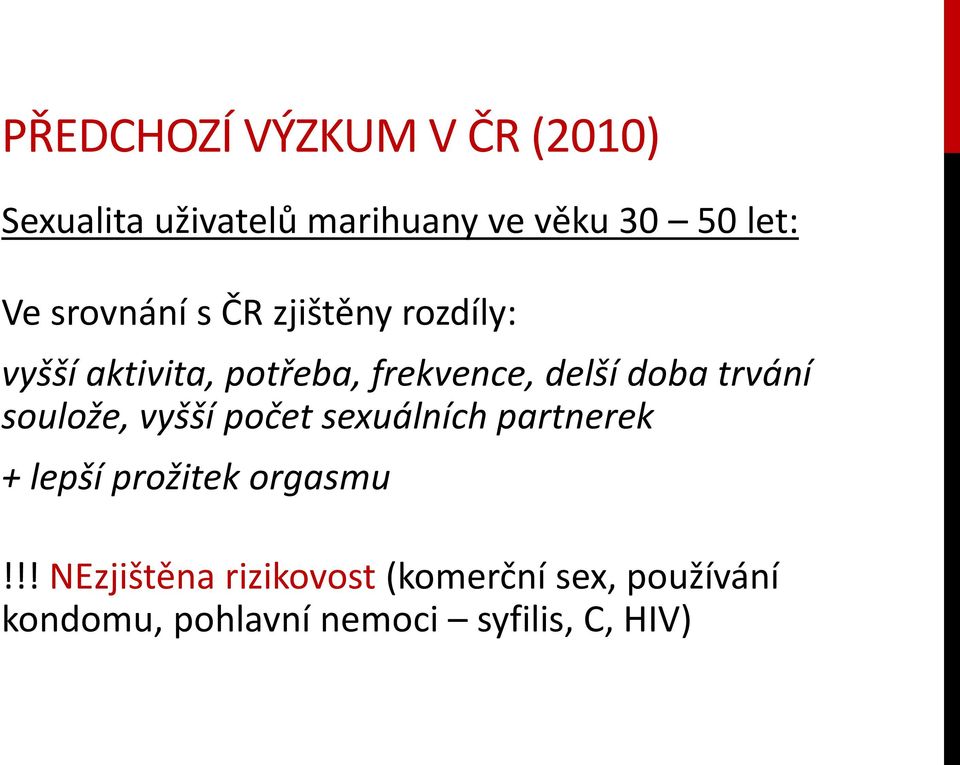 PŘEDCHOZÍ VÝZKUM V ČR (2010)

Sexualita uživatelů marihuany ve věku 30 – 50 let:

Ve srovnání s ČR zjištěny rozdíly:

vyšší aktivita, potřeba, frekvence, delší doba trvání soulože, vyšší počet sexuálních partnerek

+ lepší prožitek orgasmu

!!! NEzjištěna rizikovost (komerční sex, používání kondomu, pohlavní nemoci – syfilis, C, HIV)